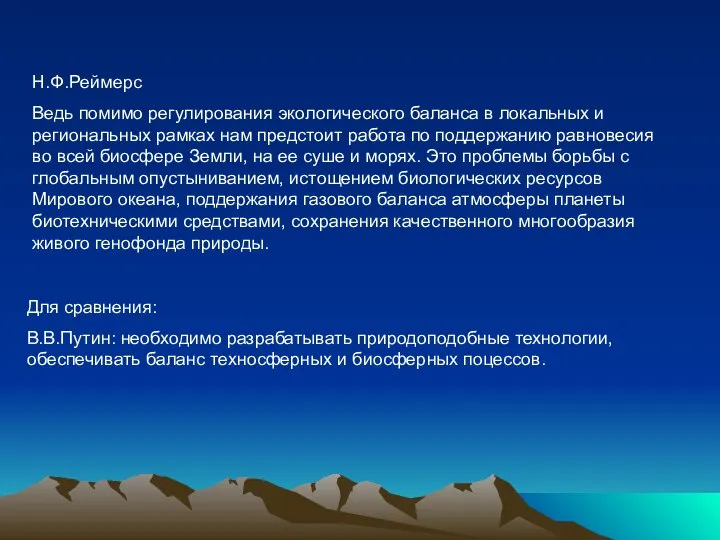 Н.Ф.Реймерс

Ведь помимо регулирования экологического баланса в локальных и региональных рамках нам предстоит работа по поддержанию равновесия во всей биосфере Земли, на ее суше и морях. Это проблемы борьбы с глобальным опустыниванием, истощением биологических ресурсов Мирового океана, поддержания газового баланса атмосферы планеты биотехническими средствами, сохранения качественного многообразия живого генофонда природы.

Для сравнения:

В.В.Путин: необходимо разрабатывать природоподобные технологии, обеспечивать баланс техносферных и биосферных поцессов.